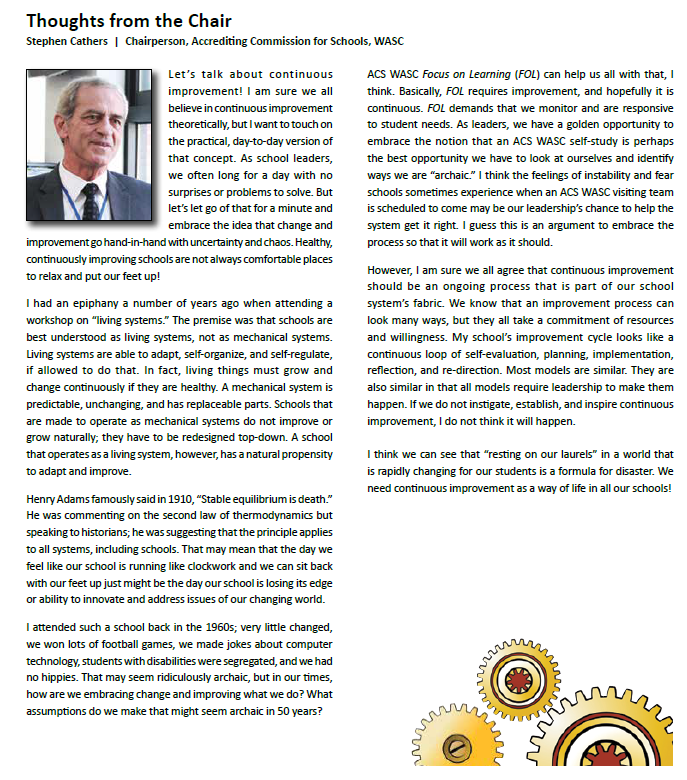 Thoughts from the Chair
Stephen Cathers | Chairperson, Accrediting Commission for Schools, WASC

Let's talk about continuous improvement! I am sure we all believe in continuous improvement theoretically, but I want to touch on the practical, day-to-day version of that concept. As school leaders, we often long for a day with no surprises or problems to solve. But let's let go of that for a minute and embrace the idea that change and improvement go hand-in-hand with uncertainty and chaos. Healthy, continuously improving schools are not always comfortable places to relax and put our feet up!

I had an epiphany a number of years ago when attending a workshop on "living systems." The premise was that schools are best understood as living systems, not as mechanical systems. Living systems are able to adapt, self-organize, and self-regulate, if allowed to do that. In fact, living things must grow and change continuously if they are healthy. A mechanical system is predictable, unchanging, and has replaceable parts. Schools that are made to operate as mechanical systems do not improve or grow naturally; they have to be redesigned top-down. A school that operates as a living system, however, has a natural propensity to adapt and improve.

Henry Adams famously said in 1910, "Stable equilibrium is death." He was commenting on the second law of thermodynamics but speaking to historians; he was suggesting that the principle applies to all systems, including schools. That may mean that the day we feel like our school is running like clockwork and we can sit back with our feet up just might be the day our school is losing its edge or ability to innovate and address issues of our changing world.

I attended such a school back in the 1960s; very little changed, we won lots of football games, we made jokes about computer technology, students with disabilities were segregated, and we had no hippies. That may seem ridiculously archaic, but in our times, how are we embracing change and improving what we do? What assumptions do we make that might seem archaic in 50 years?

ACS WASC Focus on Learning (FOL) can help us all with that, I think. Basically, FOL requires improvement, and hopefully it is continuous. FOL demands that we monitor and are responsive to student needs. As leaders, we have a golden opportunity to embrace the notion that an ACS WASC self-study is perhaps the best opportunity we have to look at ourselves and identify ways we are "archaic." I think the feelings of instability and fear schools sometimes experience when an ACS WASC visiting team is scheduled to come may be our leadership's chance to help the system get it right. I guess this is an argument to embrace the process so that it will work as it should.

However, I am sure we all agree that continuous improvement should be an ongoing process that is part of our school system's fabric. We know that an improvement process can look many ways, but they all take a commitment of resources and willingness. My school's improvement cycle looks like a continuous loop of self-evaluation, planning, implementation, reflection, and re-direction. Most models are similar. They are also similar in that all models require leadership to make them happen. If we do not instigate, establish, and inspire continuous improvement, I do not think it will happen.

I think we can see that "resting on our laurels" in a world that is rapidly changing for our students is a formula for disaster. We need continuous improvement as a way of life in all our schools!